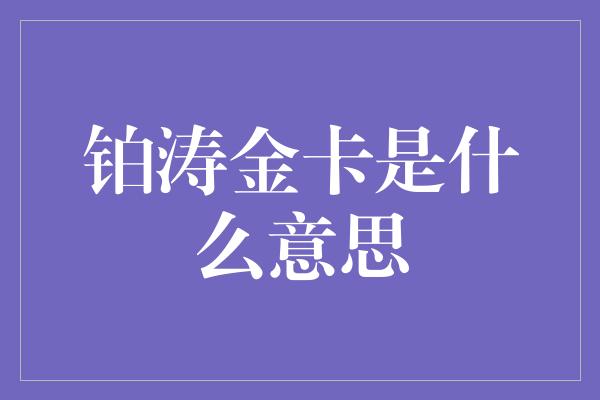 铂涛金卡是什么意思